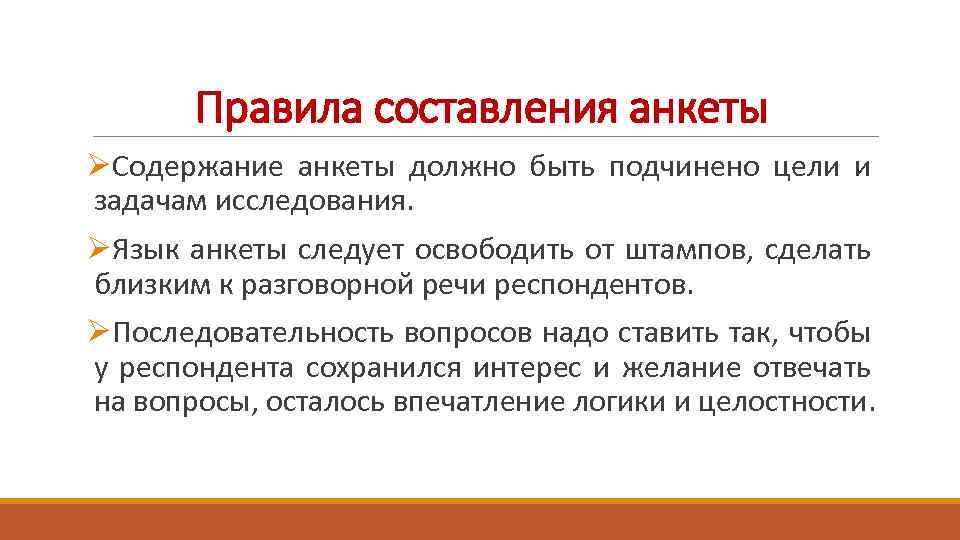 Правила составления анкеты

➢Содержание анкеты должно быть подчинено цели и задачам исследования.

➢Язык анкеты следует освободить от штампов, сделать близким к разговорной речи респондентов.

➢Последовательность вопросов надо ставить так, чтобы у респондента сохранился интерес и желание отвечать на вопросы, осталось впечатление логики и целостности.